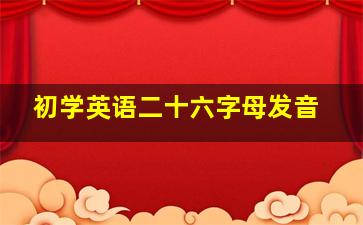 初学英语二十六字母发音